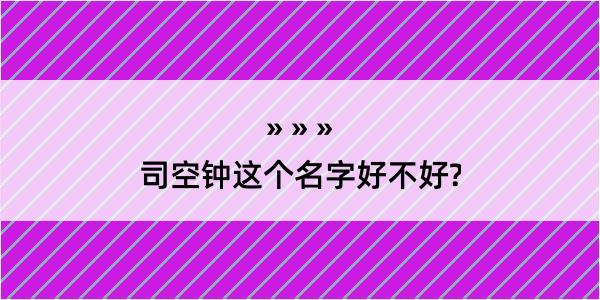 » » »
司空钟这个名字好不好?